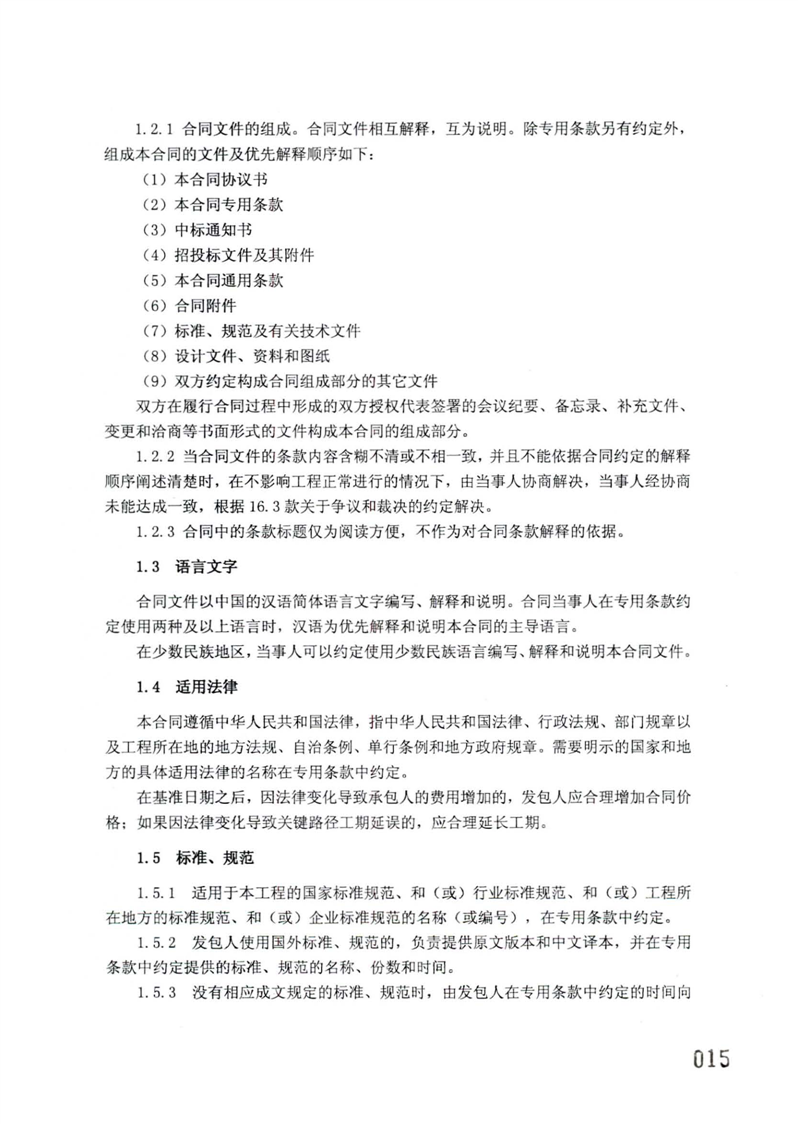 1.2.1 合同文件的组成。合同文件相互解释，互为说明。除专用条款另有约定外，组成本合同的文件及优先解释顺序如下：

（1）本合同协议书

（2）本合同专用条款

（3）中标通知书

（4）招投标文件及其附件

（5）本合同通用条款

（6）合同附件

（7）标准、规范及有关技术文件

（8）设计文件、资料和图纸

（9）双方约定构成合同组成部分的其它文件

双方在履行合同过程中形成的双方授权代表签署的会议纪要、备忘录、补充文件、变更和洽商等书面形式的文件构成本合同的组成部分。

1.2.2 当合同文件的条款内容含糊不清或不相一致，并且不能依据合同约定的解释顺序阐述清楚时，在不影响工程正常进行的情况下，由当事人协商解决，当事人经协商未能达成一致，根据 16.3 款关于争议和裁决的约定解决。

1.2.3 合同中的条款标题仅为阅读方便，不作为对合同条款解释的依据。

1.3 语言文字

合同文件以中国的汉语简体语言文字编写、解释和说明。合同当事人在专用条款约定使用两种及以上语言时，汉语为优先解释和说明本合同的主导语言。

在少数民族地区，当事人可以约定使用少数民族语言编写、解释和说明本合同文件。

1.4 适用法律

本合同遵循中华人民共和国法律，指中华人民共和国法律、行政法规、部门规章以及工程所在地的地方法规、自治条例、单行条例和地方政府规章。需要明示的国家和地方的具体适用法律的名称在专用条款中约定。

在基准日期之后，因法律变化导致承包人的费用增加的，发包人应合理增加合同价格；如果因法律变化导致关键路径工期延误的，应合理延长工期。

1.5 标准、规范

1.5.1 适用于本工程的国家标准规范、和（或）行业标准规范、和（或）工程所在地方的标准规范、和（或）企业标准规范的名称（或编号），在专用条款中约定。

1.5.2 发包人使用国外标准、规范的，负责提供原文版本和中文译本，并在专用条款中约定提供的标准、规范的名称、份数和时间。

1.5.3 没有相应成文规定的标准、规范时，由发包人在专用条款中约定的时间向

015